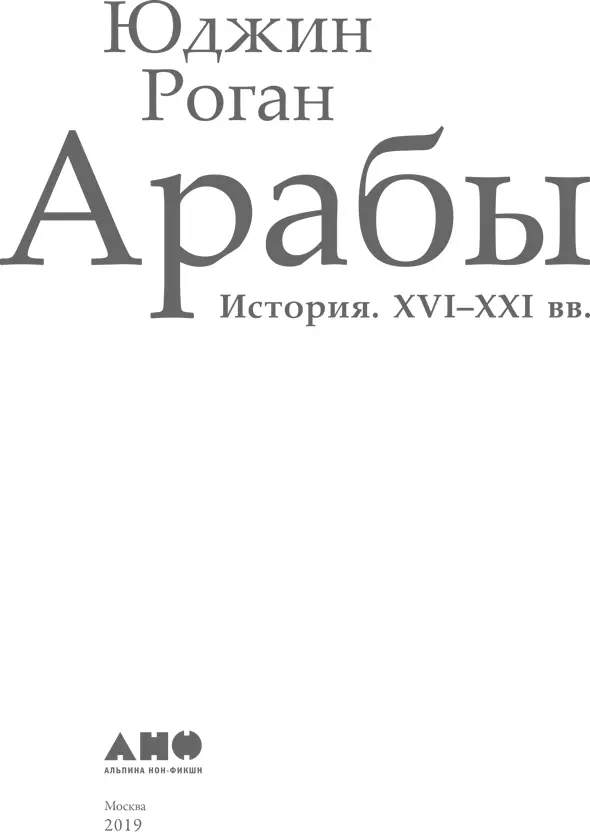 Юджин Роган

Арабы

История. XVI–XXI вв.

АНФ
АЛЬПИНА НОН-ФИКШН

Москва
2019